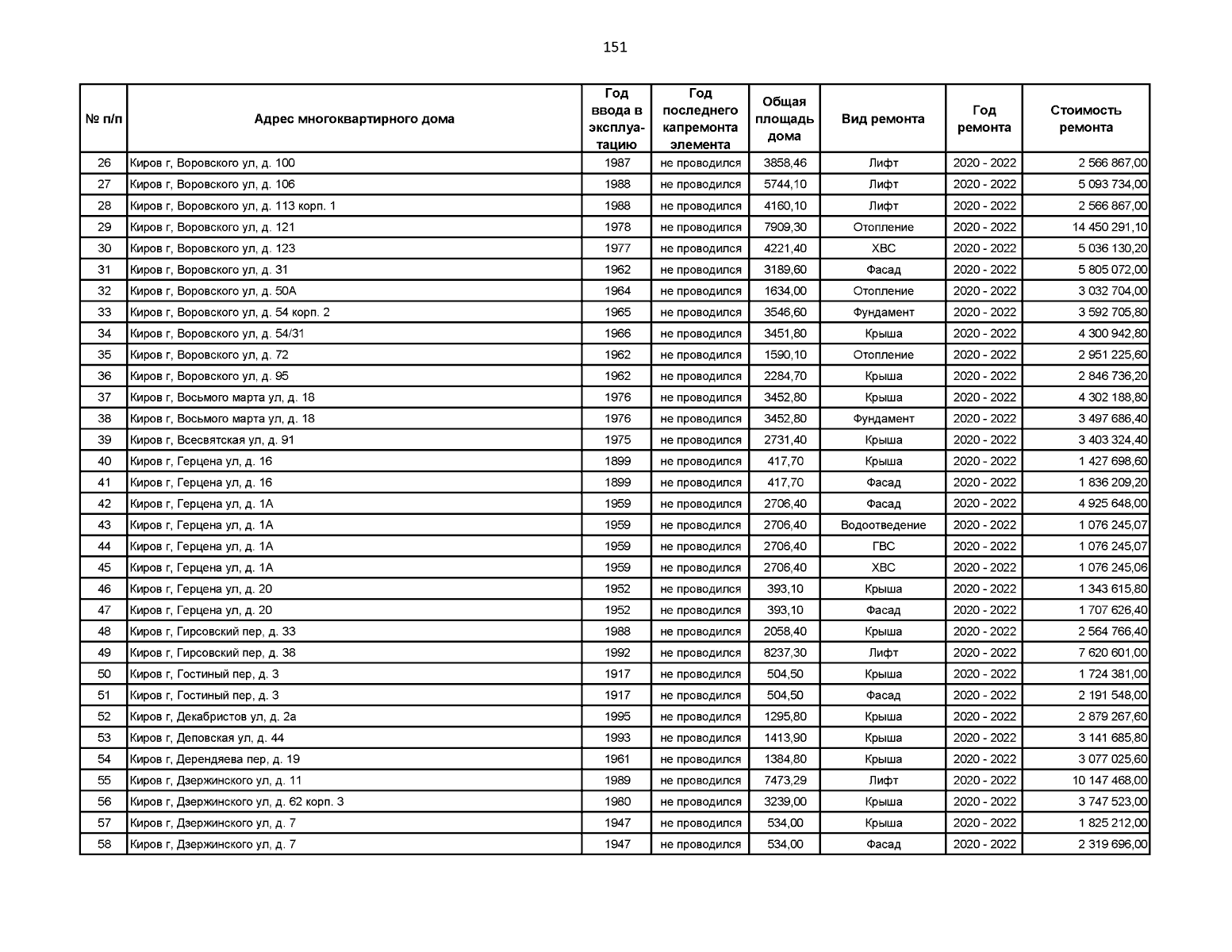 151

| № п/п | Адрес многоквартирного дома | Год ввода в эксплуатацию | Год последнего капремонта элемента | Общая площадь дома | Вид ремонта | Год ремонта | Стоимость ремонта |
|---|---|---|---|---|---|---|---|
| 26 | Киров г, Воровского ул, д. 100 | 1987 | не проводился | 3858,46 | Лифт | 2020 - 2022 | 2 566 867,00 |
| 27 | Киров г, Воровского ул, д. 106 | 1988 | не проводился | 5744,10 | Лифт | 2020 - 2022 | 5 093 734,00 |
| 28 | Киров г, Воровского ул, д. 113 корп. 1 | 1988 | не проводился | 4160,10 | Лифт | 2020 - 2022 | 2 566 867,00 |
| 29 | Киров г, Воровского ул, д. 121 | 1978 | не проводился | 7909,30 | Отопление | 2020 - 2022 | 14 450 291,10 |
| 30 | Киров г, Воровского ул, д. 123 | 1977 | не проводился | 4221,40 | ХВС | 2020 - 2022 | 5 036 130,20 |
| 31 | Киров г, Воровского ул, д. 31 | 1962 | не проводился | 3189,60 | Фасад | 2020 - 2022 | 5 805 072,00 |
| 32 | Киров г, Воровского ул, д. 50А | 1964 | не проводился | 1634,00 | Отопление | 2020 - 2022 | 3 032 704,00 |
| 33 | Киров г, Воровского ул, д. 54 корп. 2 | 1965 | не проводился | 3546,60 | Фундамент | 2020 - 2022 | 3 592 705,80 |
| 34 | Киров г, Воровского ул, д. 54/31 | 1966 | не проводился | 3451,80 | Крыша | 2020 - 2022 | 4 300 942,80 |
| 35 | Киров г, Воровского ул, д. 72 | 1962 | не проводился | 1590,10 | Отопление | 2020 - 2022 | 2 951 225,60 |
| 36 | Киров г, Воровского ул, д. 95 | 1962 | не проводился | 2284,70 | Крыша | 2020 - 2022 | 2 846 736,20 |
| 37 | Киров г, Восьмого марта ул, д. 18 | 1976 | не проводился | 3452,80 | Крыша | 2020 - 2022 | 4 302 188,80 |
| 38 | Киров г, Восьмого марта ул, д. 18 | 1976 | не проводился | 3452,80 | Фундамент | 2020 - 2022 | 3 497 686,40 |
| 39 | Киров г, Всесвятская ул, д. 91 | 1975 | не проводился | 2731,40 | Крыша | 2020 - 2022 | 3 403 324,40 |
| 40 | Киров г, Герцена ул, д. 16 | 1899 | не проводился | 417,70 | Крыша | 2020 - 2022 | 1 427 698,60 |
| 41 | Киров г, Герцена ул, д. 16 | 1899 | не проводился | 417,70 | Фасад | 2020 - 2022 | 1 836 209,20 |
| 42 | Киров г, Герцена ул, д. 1А | 1959 | не проводился | 2706,40 | Фасад | 2020 - 2022 | 4 925 648,00 |
| 43 | Киров г, Герцена ул, д. 1А | 1959 | не проводился | 2706,40 | Водоотведение | 2020 - 2022 | 1 076 245,07 |
| 44 | Киров г, Герцена ул, д. 1А | 1959 | не проводился | 2706,40 | ГВС | 2020 - 2022 | 1 076 245,07 |
| 45 | Киров г, Герцена ул, д. 1А | 1959 | не проводился | 2706,40 | ХВС | 2020 - 2022 | 1 076 245,06 |
| 46 | Киров г, Герцена ул, д. 20 | 1952 | не проводился | 393,10 | Крыша | 2020 - 2022 | 1 343 615,80 |
| 47 | Киров г, Герцена ул, д. 20 | 1952 | не проводился | 393,10 | Фасад | 2020 - 2022 | 1 707 626,40 |
| 48 | Киров г, Гирсовский пер, д. 33 | 1988 | не проводился | 2058,40 | Крыша | 2020 - 2022 | 2 564 766,40 |
| 49 | Киров г, Гирсовский пер, д. 38 | 1992 | не проводился | 8237,30 | Лифт | 2020 - 2022 | 7 620 601,00 |
| 50 | Киров г, Гостиный пер, д. 3 | 1917 | не проводился | 504,50 | Крыша | 2020 - 2022 | 1 724 381,00 |
| 51 | Киров г, Гостиный пер, д. 3 | 1917 | не проводился | 504,50 | Фасад | 2020 - 2022 | 2 191 548,00 |
| 52 | Киров г, Декабристов ул, д. 2а | 1995 | не проводился | 1295,80 | Крыша | 2020 - 2022 | 2 879 267,60 |
| 53 | Киров г, Деповская ул, д. 44 | 1993 | не проводился | 1413,90 | Крыша | 2020 - 2022 | 3 141 685,80 |
| 54 | Киров г, Дерендяева пер, д. 19 | 1961 | не проводился | 1384,80 | Крыша | 2020 - 2022 | 3 077 025,60 |
| 55 | Киров г, Дзержинского ул, д. 11 | 1989 | не проводился | 7473,29 | Лифт | 2020 - 2022 | 10 147 468,00 |
| 56 | Киров г, Дзержинского ул, д. 62 корп. 3 | 1980 | не проводился | 3239,00 | Крыша | 2020 - 2022 | 3 747 523,00 |
| 57 | Киров г, Дзержинского ул, д. 7 | 1947 | не проводился | 534,00 | Крыша | 2020 - 2022 | 1 825 212,00 |
| 58 | Киров г, Дзержинского ул, д. 7 | 1947 | не проводился | 534,00 | Фасад | 2020 - 2022 | 2 319 696,00 |